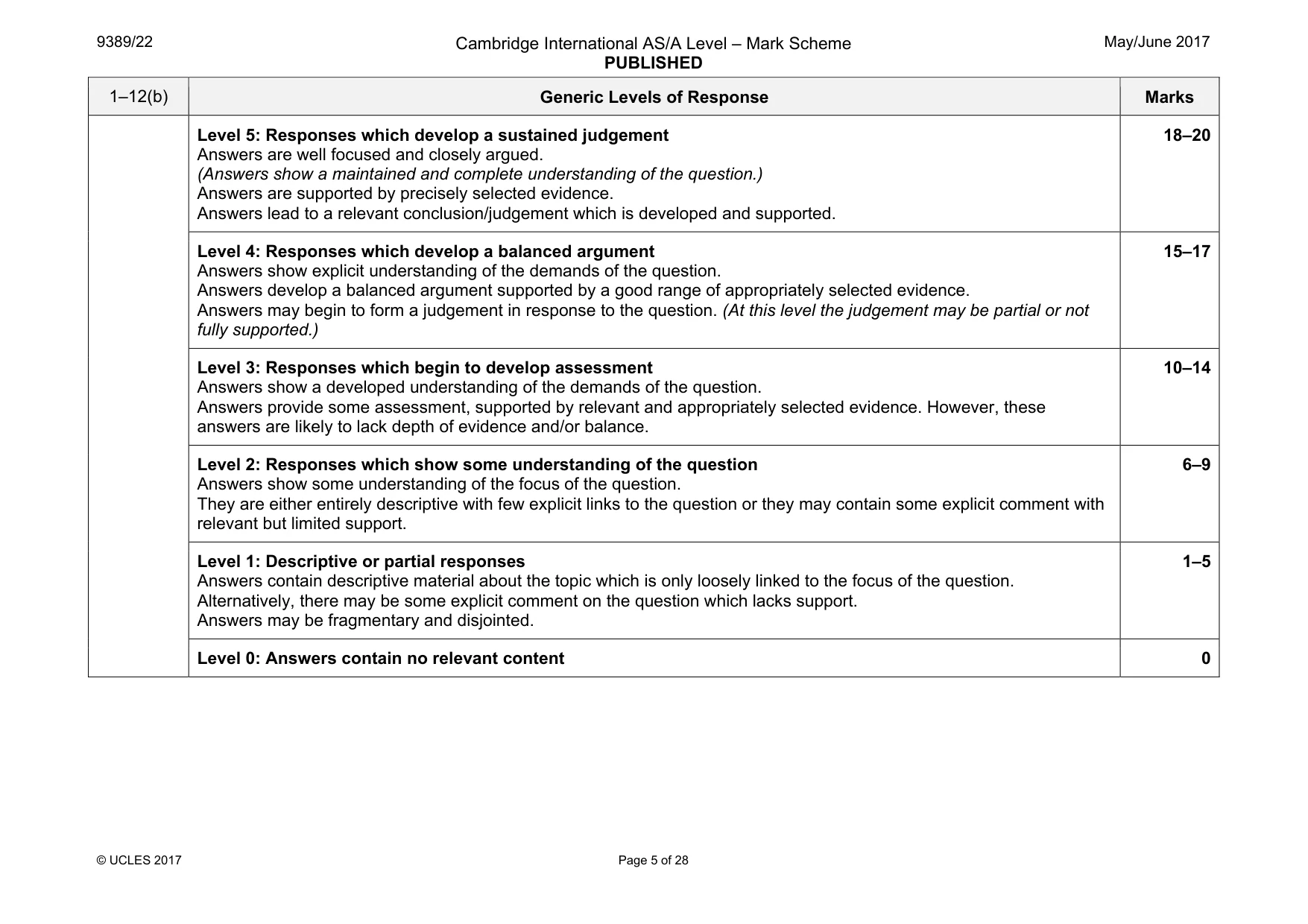 9389/22

Cambridge International AS/A Level – Mark Scheme
PUBLISHED

May/June 2017

| 1–12(b) | Generic Levels of Response | Marks |
|---|---|---|
| | Level 5: Responses which develop a sustained judgement Answers are well focused and closely argued. (Answers show a maintained and complete understanding of the question.) Answers are supported by precisely selected evidence. Answers lead to a relevant conclusion/judgement which is developed and supported. | 18–20 |
| | Level 4: Responses which develop a balanced argument Answers show explicit understanding of the demands of the question. Answers develop a balanced argument supported by a good range of appropriately selected evidence. Answers may begin to form a judgement in response to the question. (At this level the judgement may be partial or not fully supported.) | 15–17 |
| | Level 3: Responses which begin to develop assessment Answers show a developed understanding of the demands of the question. Answers provide some assessment, supported by relevant and appropriately selected evidence. However, these answers are likely to lack depth of evidence and/or balance. | 10–14 |
| | Level 2: Responses which show some understanding of the question Answers show some understanding of the focus of the question. They are either entirely descriptive with few explicit links to the question or they may contain some explicit comment with relevant but limited support. | 6–9 |
| | Level 1: Descriptive or partial responses Answers contain descriptive material about the topic which is only loosely linked to the focus of the question. Alternatively, there may be some explicit comment on the question which lacks support. Answers may be fragmentary and disjointed. | 1–5 |
| | Level 0: Answers contain no relevant content | 0 |

© UCLES 2017

Page 5 of 28